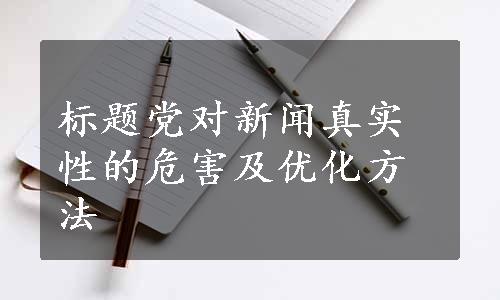 标题党对新闻真实性的危害及优化方法